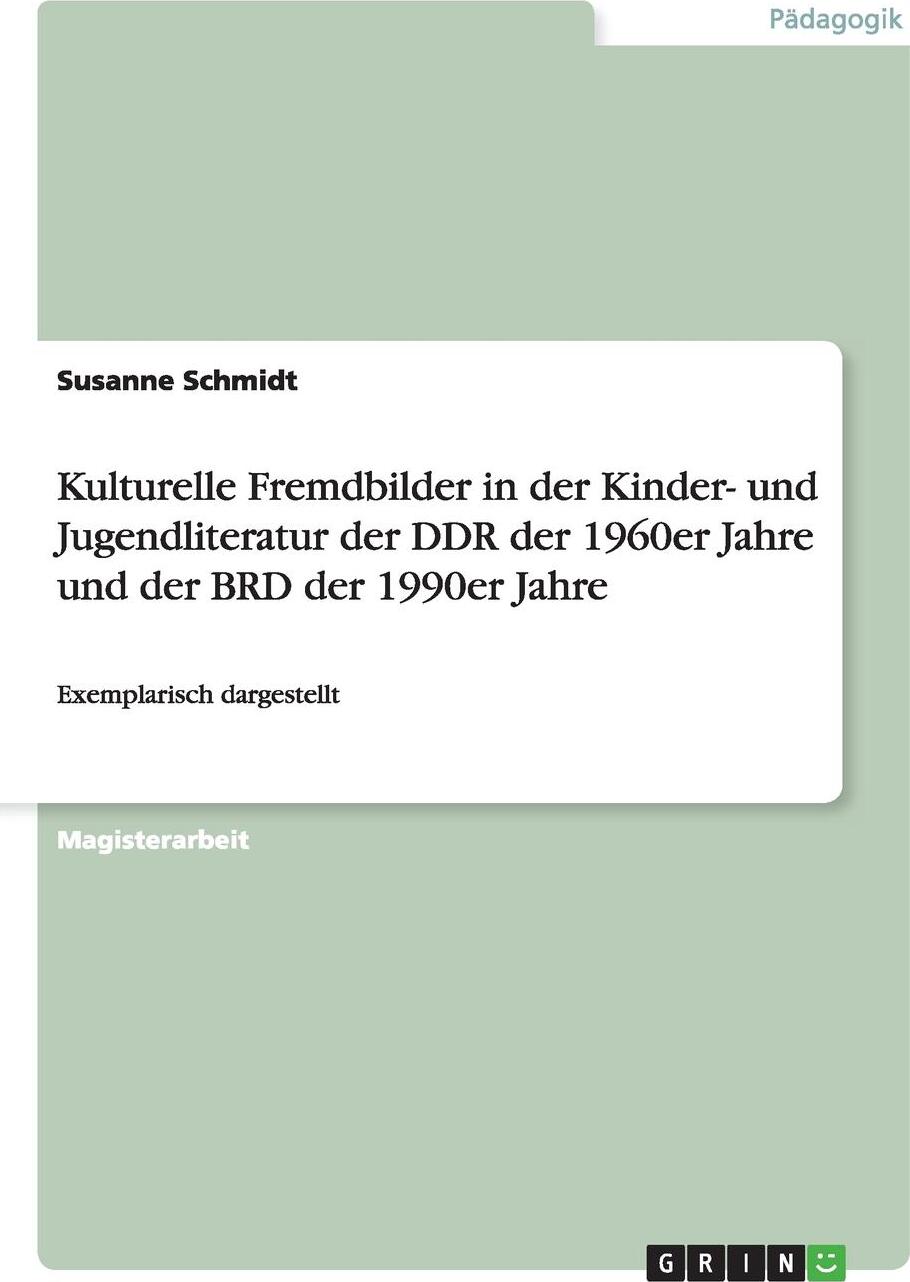 Pädagogik

Susanne Schmidt

Kulturelle Fremdbilder in der Kinder- und Jugendliteratur der DDR der 1960er Jahre und der BRD der 1990er Jahre

Exemplarisch dargestellt

Magisterarbeit

GRIN